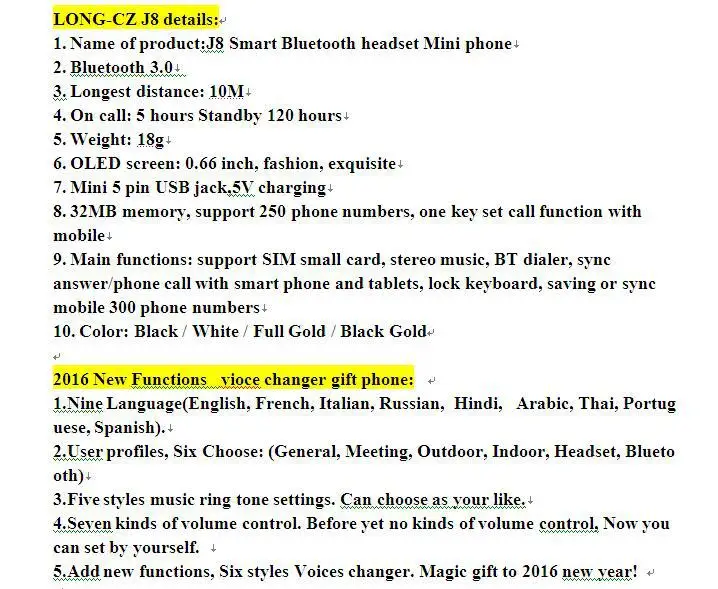 LONG-CZ J8 details:

1. Name of product:J8 Smart Bluetooth headset Mini phone
2. Bluetooth 3.0
3. Longest distance: 10M
4. On call: 5 hours Standby 120 hours
5. Weight: 18g
6. OLED screen: 0.66 inch, fashion, exquisite
7. Mini 5 pin USB jack,5V charging
8. 32MB memory, support 250 phone numbers, one key set call function with mobile
9. Main functions: support SIM small card, stereo music, BT dialer, sync answer/phone call with smart phone and tablets, lock keyboard, saving or sync mobile 300 phone numbers
10. Color: Black / White / Full Gold / Black Gold

2016 New Functions vioce changer gift phone:

1.Nine Language(English, French, Italian, Russian, Hindi, Arabic, Thai, Portuguese, Spanish).
2.User profiles, Six Choose: (General, Meeting, Outdoor, Indoor, Headset, Bluetooth)
3.Five styles music ring tone settings. Can choose as your like.
4.Seven kinds of volume control. Before yet no kinds of volume control, Now you can set by yourself.
5.Add new functions, Six styles Voices changer. Magic gift to 2016 new year!